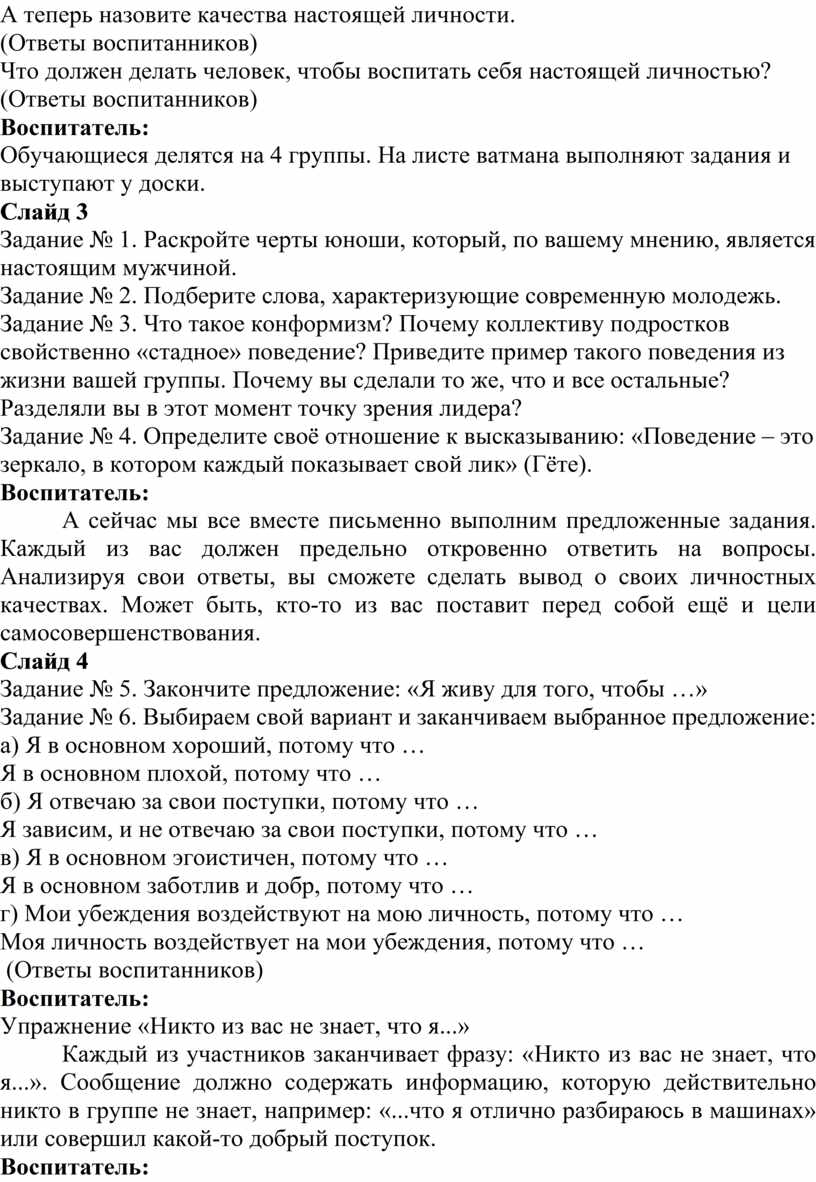 А теперь назовите качества настоящей личности.
(Ответы воспитанников)
Что должен делать человек, чтобы воспитать себя настоящей личностью?
(Ответы воспитанников)
Воспитатель:
Обучающиеся делятся на 4 группы. На листе ватмана выполняют задания и выступают у доски.
Слайд 3
Задание № 1. Раскройте черты юноши, который, по вашему мнению, является настоящим мужчиной.
Задание № 2. Подберите слова, характеризующие современную молодежь.
Задание № 3. Что такое конформизм? Почему коллективу подростков свойственно «стадное» поведение? Приведите пример такого поведения из жизни вашей группы. Почему вы сделали то же, что и все остальные? Разделяли вы в этот момент точку зрения лидера?
Задание № 4. Определите своё отношение к высказыванию: «Поведение – это зеркало, в котором каждый показывает свой лик» (Гёте).
Воспитатель:
А сейчас мы все вместе письменно выполним предложенные задания. Каждый из вас должен предельно откровенно ответить на вопросы. Анализируя свои ответы, вы сможете сделать вывод о своих личностных качествах. Может быть, кто-то из вас поставит перед собой ещё и цели самосовершенствования.
Слайд 4
Задание № 5. Закончите предложение: «Я живу для того, чтобы …»
Задание № 6. Выбираем свой вариант и заканчиваем выбранное предложение:
а) Я в основном хороший, потому что …
Я в основном плохой, потому что …
б) Я отвечаю за свои поступки, потому что …
Я зависим, и не отвечаю за свои поступки, потому что …
в) Я в основном эгоистичен, потому что …
Я в основном заботлив и добр, потому что …
г) Мои убеждения воздействуют на мою личность, потому что …
Моя личность воздействует на мои убеждения, потому что …
(Ответы воспитанников)
Воспитатель:
Упражнение «Никто из вас не знает, что я...»
Каждый из участников заканчивает фразу: «Никто из вас не знает, что я...». Сообщение должно содержать информацию, которую действительно никто в группе не знает, например: «...что я отлично разбираюсь в машинах» или совершил какой-то добрый поступок.
Воспитатель: